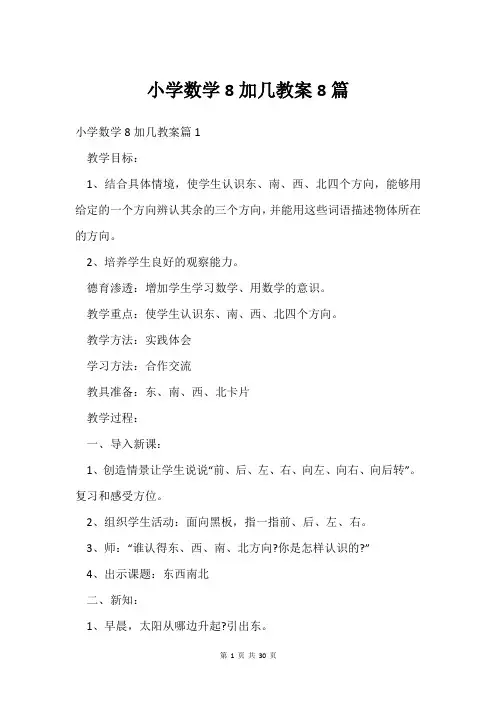 小学数学 8 加几教案 8 篇

小学数学 8 加几教案篇 1

教学目标：

1、结合具体情境，使学生认识东、南、西、北四个方向，能够用给定的一个方向辨认其余的三个方向，并能用这些词语描述物体所在的方向。

2、培养学生良好的观察能力。

德育渗透：增加学生学习数学、用数学的意识。

教学重点：使学生认识东、南、西、北四个方向。

教学方法：实践体会

学习方法：合作交流

教具准备：东、南、西、北卡片

教学过程：

一、导入新课：

1、创造情景让学生说说“前、后、左、右、向左、向右、向后转”。复习和感受方位。

2、组织学生活动：面向黑板，指一指前、后、左、右。

3、师：“谁认得东、西、南、北方向?你是怎样认识的?”

4、出示课题：东西南北

二、新知：

1、早晨，太阳从哪边升起?引出东。

第 1 页 共 30 页